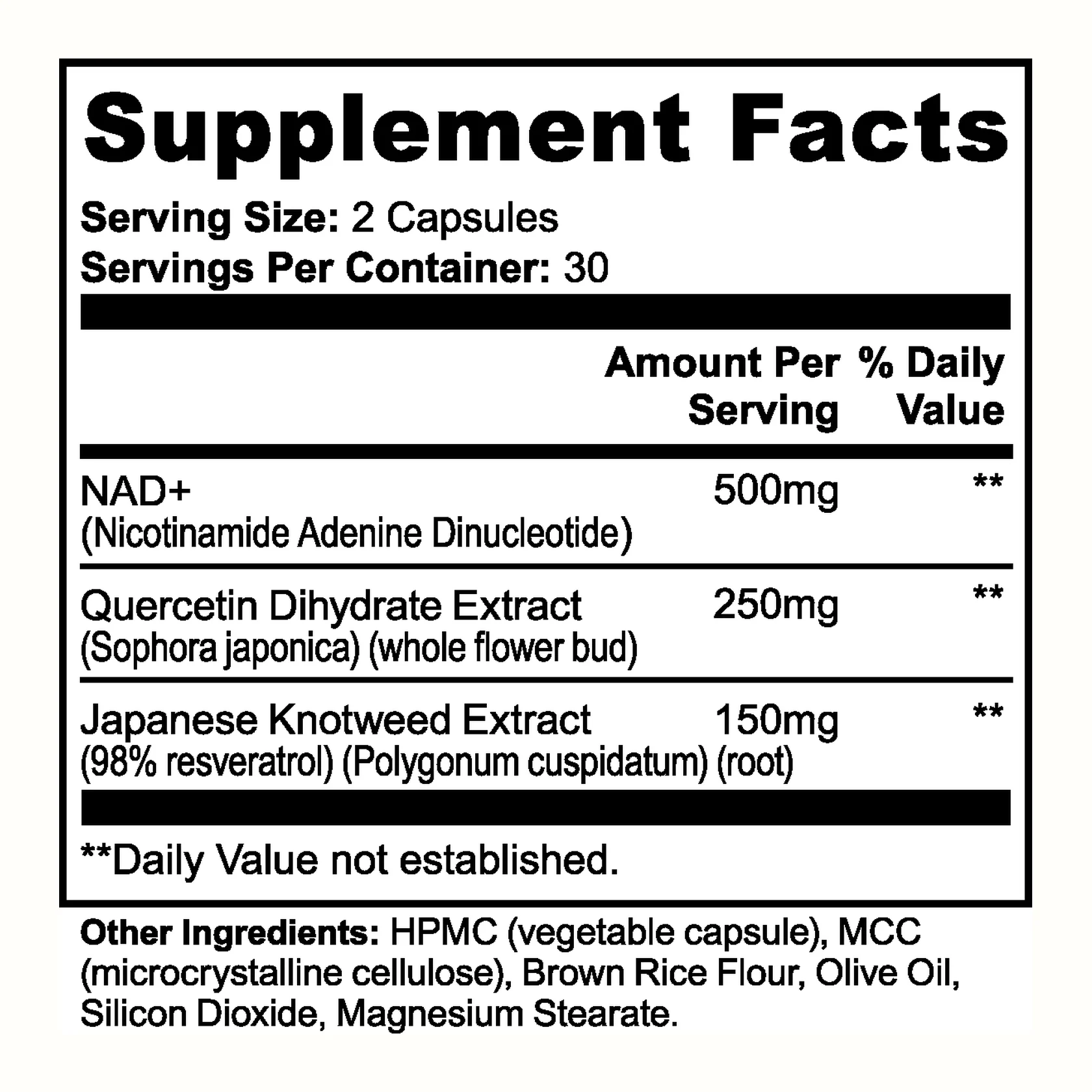 Supplement Facts

Serving Size: 2 Capsules
Servings Per Container: 30

|  | Amount Per Serving | % Daily Value |
|---|---|---|
| NAD+ (Nicotinamide Adenine Dinucleotide) | 500mg | ** |
| Quercetin Dihydrate Extract (Sophora japonica) (whole flower bud) | 250mg | ** |
| Japanese Knotweed Extract (98% resveratrol) (Polygonum cuspidatum) (root) | 150mg | ** |

**Daily Value not established.

Other Ingredients: HPMC (vegetable capsule), MCC (microcrystalline cellulose), Brown Rice Flour, Olive Oil, Silicon Dioxide, Magnesium Stearate.